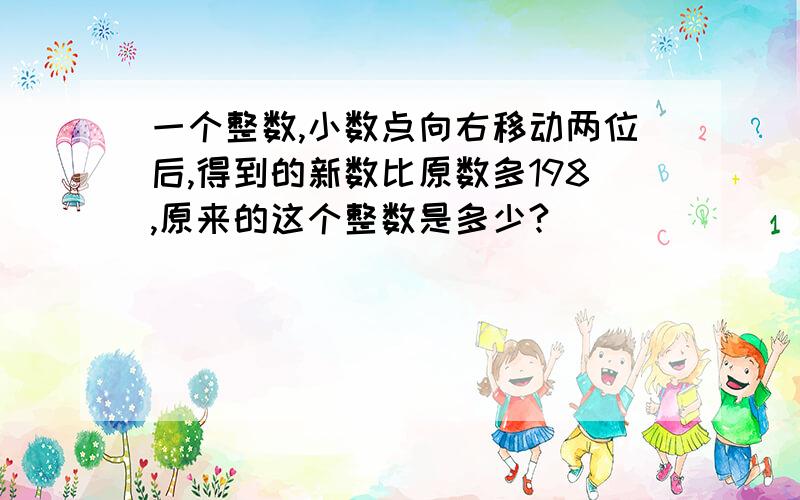 一个整数,小数点向右移动两位后,得到的新数比原数多198,原来的这个整数是多少?

1 2 ? B + C 1